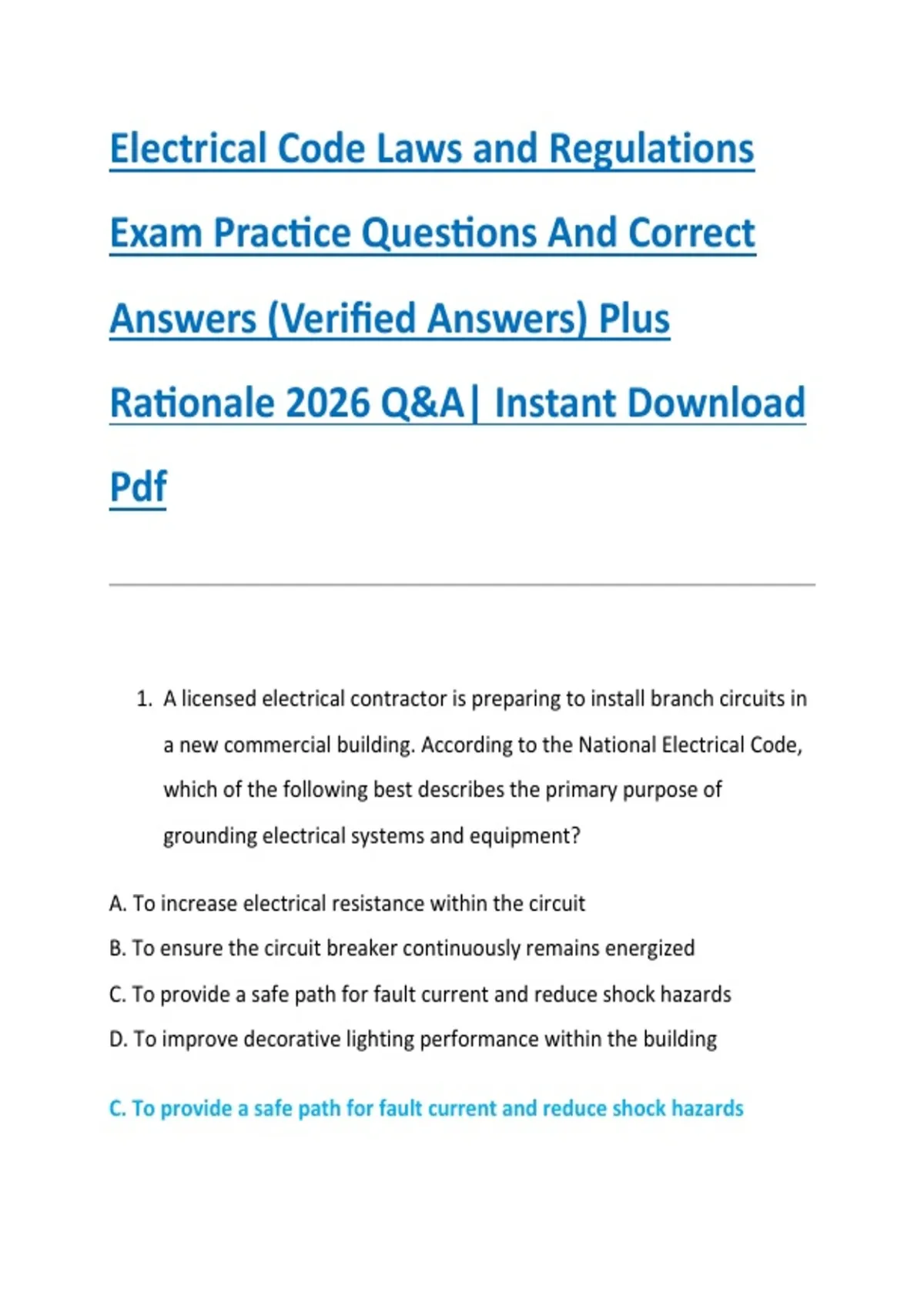 Electrical Code Laws and Regulations Exam Practice Questions And Correct Answers (Verified Answers) Plus Rationale 2026 Q&A| Instant Download Pdf

1. A licensed electrical contractor is preparing to install branch circuits in a new commercial building. According to the National Electrical Code, which of the following best describes the primary purpose of grounding electrical systems and equipment?

A. To increase electrical resistance within the circuit
B. To ensure the circuit breaker continuously remains energized
C. To provide a safe path for fault current and reduce shock hazards
D. To improve decorative lighting performance within the building

C. To provide a safe path for fault current and reduce shock hazards